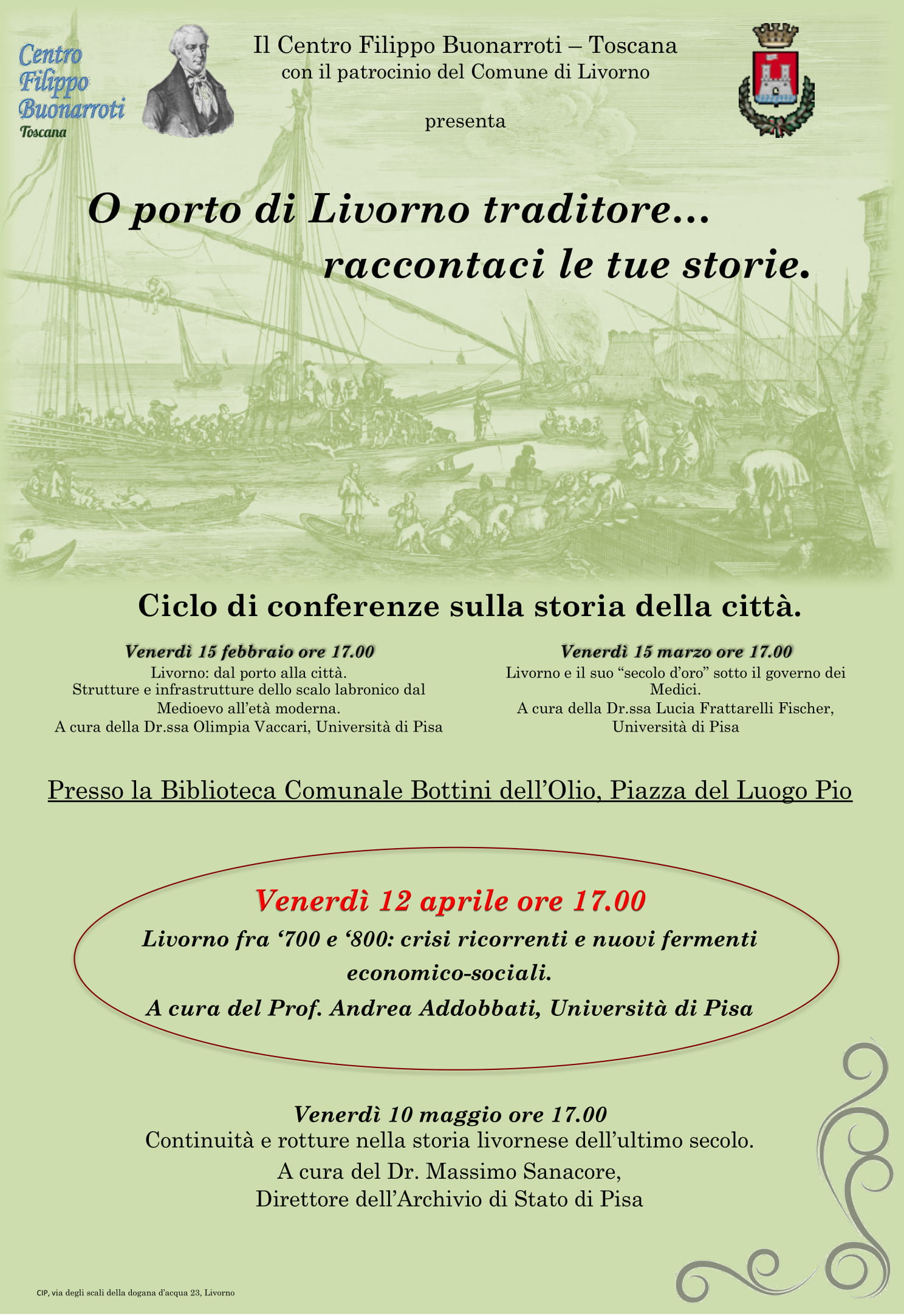 Centro Filippo Buonarroti Toscana

Il Centro Filippo Buonarroti – Toscana
con il patrocinio del Comune di Livorno

presenta

O porto di Livorno traditore…
raccontaci le tue storie.

Ciclo di conferenze sulla storia della città.

Venerdì 15 febbraio ore 17.00
Livorno: dal porto alla città.
Strutture e infrastrutture dello scalo labronico dal Medioevo all'età moderna.
A cura della Dr.ssa Olimpia Vaccari, Università di Pisa

Venerdì 15 marzo ore 17.00
Livorno e il suo "secolo d'oro" sotto il governo dei Medici.
A cura della Dr.ssa Lucia Frattarelli Fischer, Università di Pisa

Presso la Biblioteca Comunale Bottini dell'Olio, Piazza del Luogo Pio

Venerdì 12 aprile ore 17.00
Livorno fra '700 e '800: crisi ricorrenti e nuovi fermenti economico-sociali.
A cura del Prof. Andrea Addobbati, Università di Pisa

Venerdì 10 maggio ore 17.00
Continuità e rotture nella storia livornese dell'ultimo secolo.
A cura del Dr. Massimo Sanacore,
Direttore dell'Archivio di Stato di Pisa

CIP, via degli scali della dogana d'acqua 23, Livorno